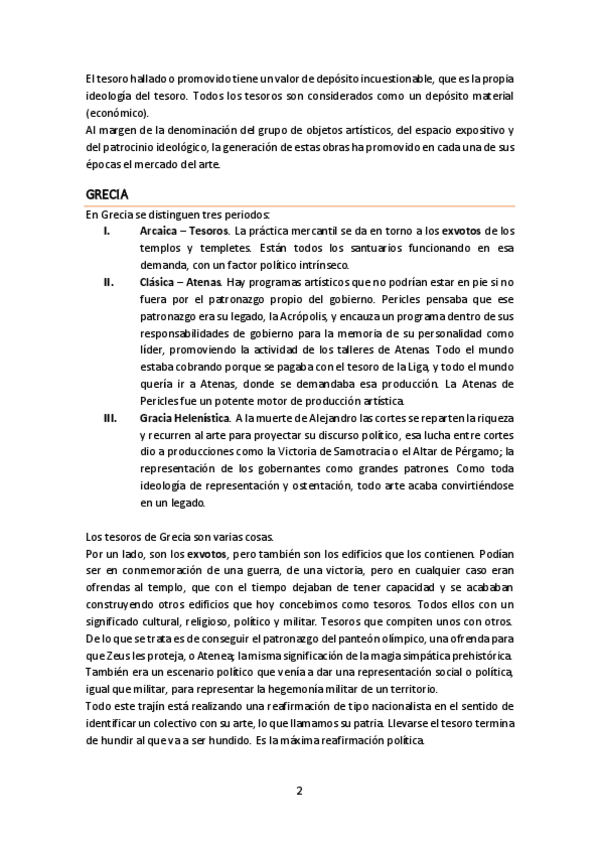 El tesoro hallado o promovido tiene un valor de depósito incuestionable, que es la propia ideología del tesoro. Todos los tesoros son considerados como un depósito material (económico).
Al margen de la denominación del grupo de objetos artísticos, del espacio expositivo y del patrocinio ideológico, la generación de estas obras ha promovido en cada una de sus épocas el mercado del arte.

GRECIA

En Grecia se distinguen tres periodos:

I. Arcaica – Tesoros. La práctica mercantil se da en torno a los exvotos de los templos y templetes. Están todos los santuarios funcionando en esa demanda, con un factor político intrínseco.

II. Clásica – Atenas. Hay programas artísticos que no podrían estar en pie si no fuera por el patronazgo propio del gobierno. Pericles pensaba que ese patronazgo era su legado, la Acrópolis, y encauza un programa dentro de sus responsabilidades de gobierno para la memoria de su personalidad como líder, promoviendo la actividad de los talleres de Atenas. Todo el mundo estaba cobrando porque se pagaba con el tesoro de la Liga, y todo el mundo quería ir a Atenas, donde se demandaba esa producción. La Atenas de Pericles fue un potente motor de producción artística.

III. Gracia Helenística. A la muerte de Alejandro las cortes se reparten la riqueza y recurren al arte para proyectar su discurso político, esa lucha entre cortes dio a producciones como la Victoria de Samotracia o el Altar de Pérgamo; la representación de los gobernantes como grandes patrones. Como toda ideología de representación y ostentación, todo arte acaba convirtiéndose en un legado.

Los tesoros de Grecia son varias cosas.
Por un lado, son los exvotos, pero también son los edificios que los contienen. Podían ser en conmemoración de una guerra, de una victoria, pero en cualquier caso eran ofrendas al templo, que con el tiempo dejaban de tener capacidad y se acababan construyendo otros edificios que hoy concebimos como tesoros. Todos ellos con un significado cultural, religioso, político y militar. Tesoros que compiten unos con otros. De lo que se trata es de conseguir el patronazgo del panteón olímpico, una ofrenda para que Zeus les proteja, o Atenea; la misma significación de la magia simpática prehistórica. También era un escenario político que venía a dar una representación social o política, igual que militar, para representar la hegemonía militar de un territorio.
Todo este trajín está realizando una reafirmación de tipo nacionalista en el sentido de identificar un colectivo con su arte, lo que llamamos su patria. Llevarse el tesoro termina de hundir al que va a ser hundido. Es la máxima reafirmación política.

2